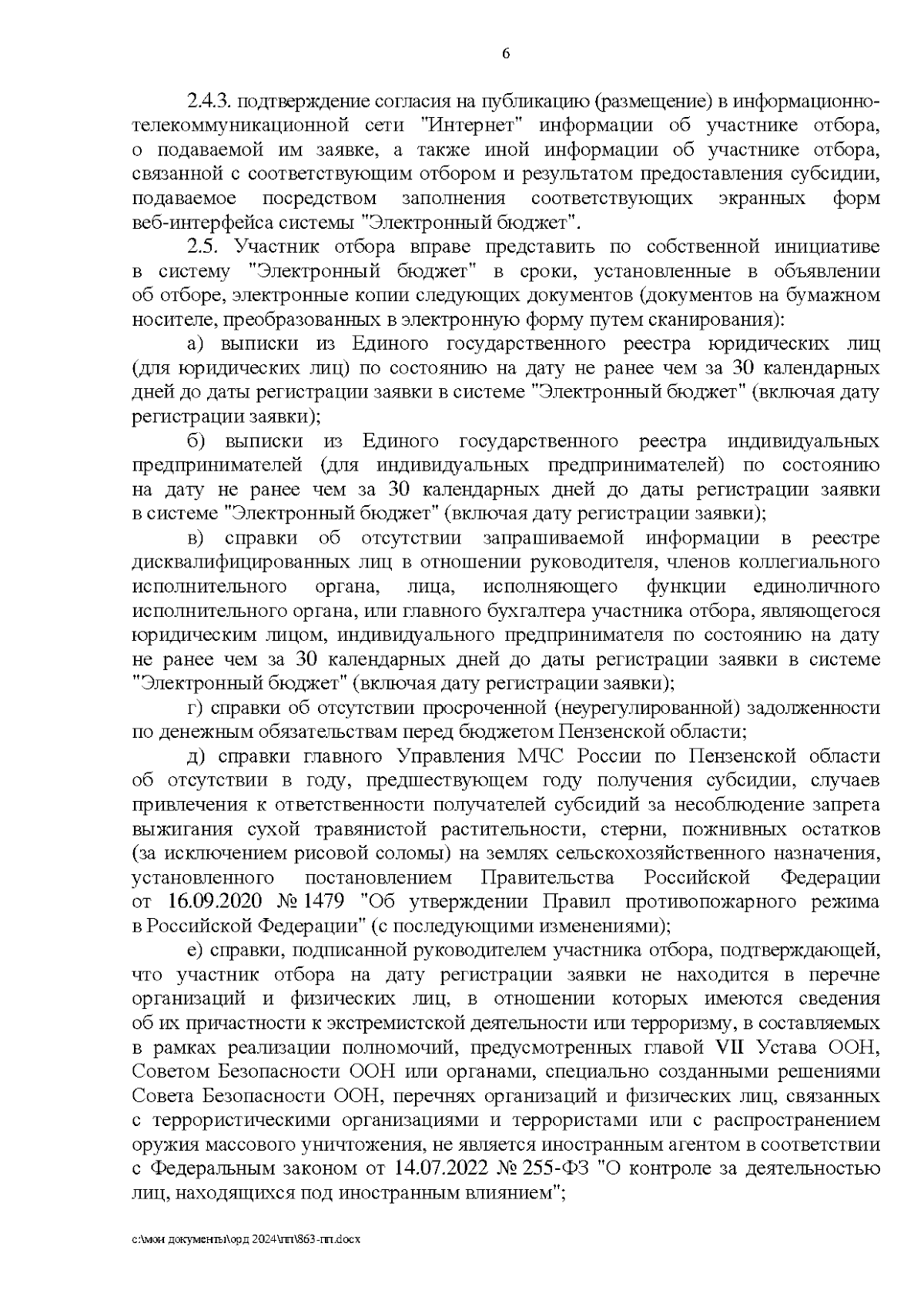 6

2.4.3. подтверждение согласия на публикацию (размещение) в информационно-телекоммуникационной сети "Интернет" информации об участнике отбора, о подаваемой им заявке, а также иной информации об участнике отбора, связанной с соответствующим отбором и результатом предоставления субсидии, подаваемое посредством заполнения соответствующих экранных форм веб-интерфейса системы "Электронный бюджет".

2.5. Участник отбора вправе представить по собственной инициативе в систему "Электронный бюджет" в сроки, установленные в объявлении об отборе, электронные копии следующих документов (документов на бумажном носителе, преобразованных в электронную форму путем сканирования):

а) выписки из Единого государственного реестра юридических лиц (для юридических лиц) по состоянию на дату не ранее чем за 30 календарных дней до даты регистрации заявки в системе "Электронный бюджет" (включая дату регистрации заявки);

б) выписки из Единого государственного реестра индивидуальных предпринимателей (для индивидуальных предпринимателей) по состоянию на дату не ранее чем за 30 календарных дней до даты регистрации заявки в системе "Электронный бюджет" (включая дату регистрации заявки);

в) справки об отсутствии запрашиваемой информации в реестре дисквалифицированных лиц в отношении руководителя, членов коллегиального исполнительного органа, лица, исполняющего функции единоличного исполнительного органа, или главного бухгалтера участника отбора, являющегося юридическим лицом, индивидуального предпринимателя по состоянию на дату не ранее чем за 30 календарных дней до даты регистрации заявки в системе "Электронный бюджет" (включая дату регистрации заявки);

г) справки об отсутствии просроченной (неурегулированной) задолженности по денежным обязательствам перед бюджетом Пензенской области;

д) справки главного Управления МЧС России по Пензенской области об отсутствии в году, предшествующем году получения субсидии, случаев привлечения к ответственности получателей субсидий за несоблюдение запрета выжигания сухой травянистой растительности, стерни, пожнивных остатков (за исключением рисовой соломы) на землях сельскохозяйственного назначения, установленного постановлением Правительства Российской Федерации от 16.09.2020 № 1479 "Об утверждении Правил противопожарного режима в Российской Федерации" (с последующими изменениями);

е) справки, подписанной руководителем участника отбора, подтверждающей, что участник отбора на дату регистрации заявки не находится в перечне организаций и физических лиц, в отношении которых имеются сведения об их причастности к экстремистской деятельности или терроризму, в составляемых в рамках реализации полномочий, предусмотренных главой VII Устава ООН, Советом Безопасности ООН или органами, специально созданными решениями Совета Безопасности ООН, перечнях организаций и физических лиц, связанных с террористическими организациями и террористами или с распространением оружия массового уничтожения, не является иностранным агентом в соответствии с Федеральным законом от 14.07.2022 № 255-ФЗ "О контроле за деятельностью лиц, находящихся под иностранным влиянием";

c:\мои документы\орд 2024\пп\863-пп.docx